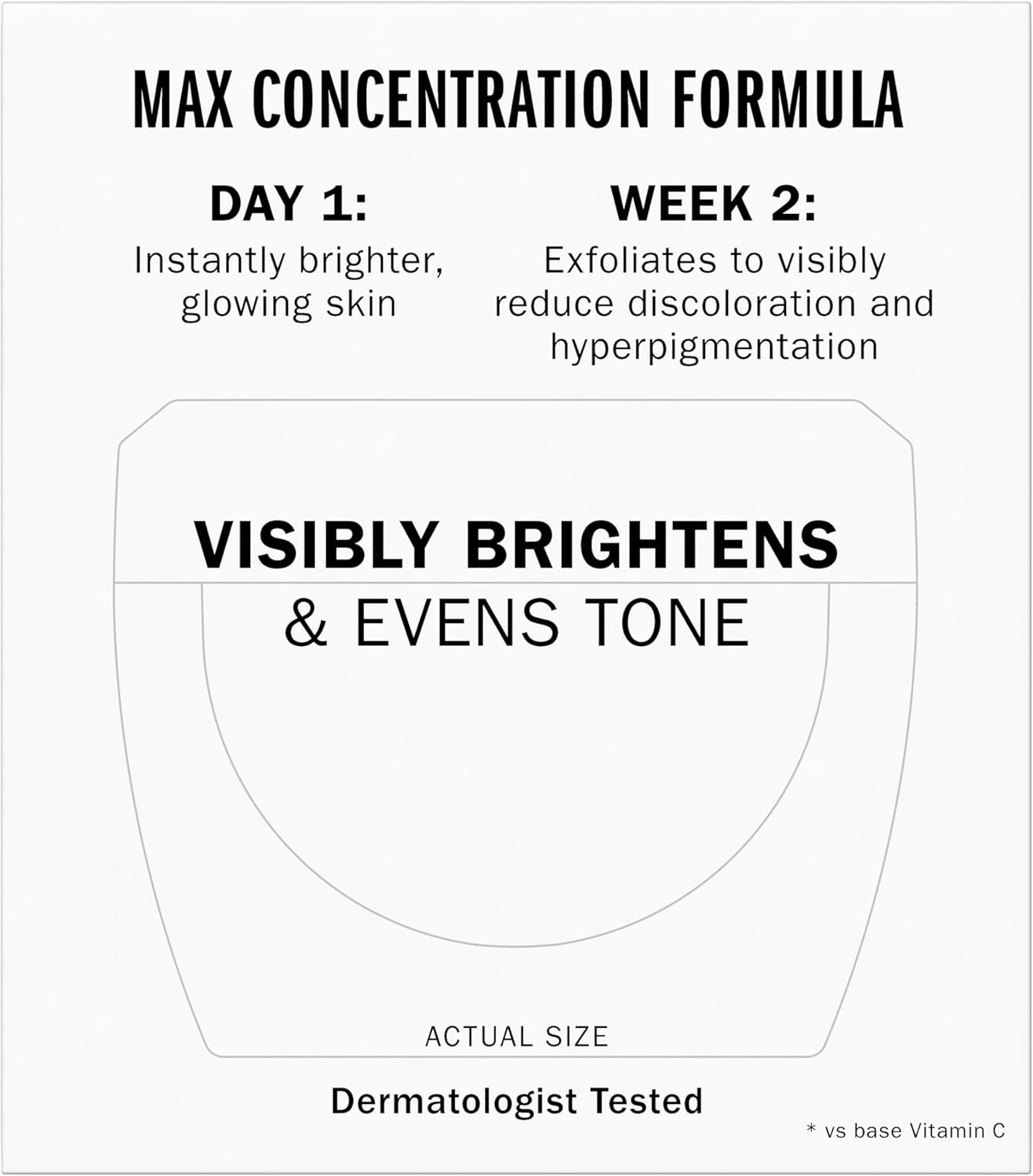 MAX CONCENTRATION FORMULA

DAY 1:
Instantly brighter, glowing skin

WEEK 2:
Exfoliates to visibly reduce discoloration and hyperpigmentation

VISIBLY BRIGHTENS
& EVENS TONE

ACTUAL SIZE

Dermatologist Tested

* vs base Vitamin C